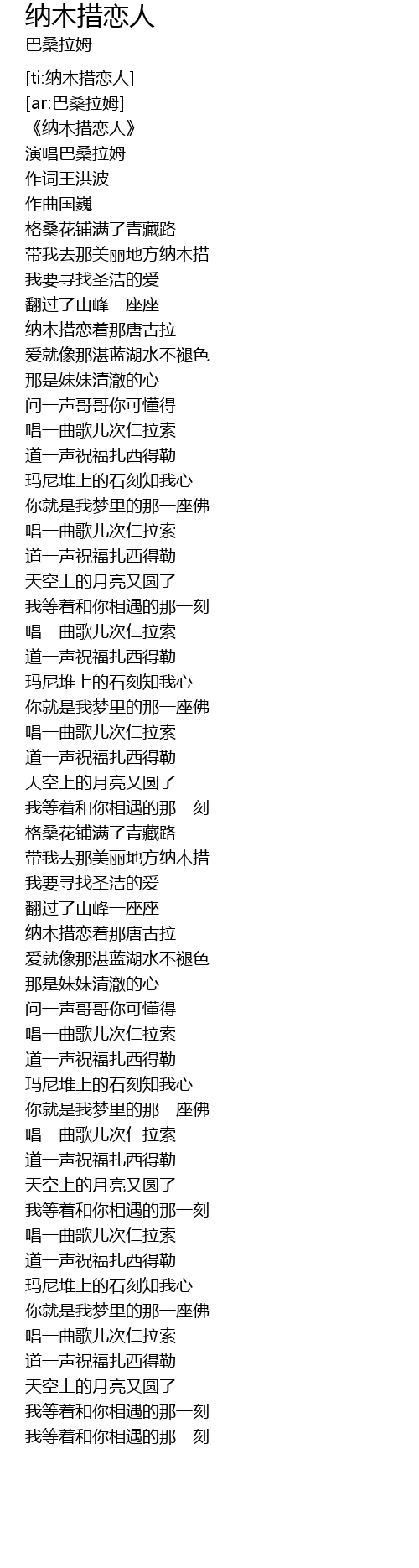 纳木措恋人
巴桑拉姆

[ti:纳木措恋人]
[ar:巴桑拉姆]
《纳木措恋人》
演唱巴桑拉姆
作词王洪波
作曲国巍
格桑花铺满了青藏路
带我去那美丽地方纳木措
我要寻找圣洁的爱
翻过了山峰一座座
纳木措恋着那唐古拉
爱就像那湛蓝湖水不褪色
那是妹妹清澈的心
问一声哥哥你可懂得
唱一曲歌儿次仁拉索
道一声祝福扎西得勒
玛尼堆上的石刻知我心
你就是我梦里的那一座佛
唱一曲歌儿次仁拉索
道一声祝福扎西得勒
天空上的月亮又圆了
我等着和你相遇的那一刻
唱一曲歌儿次仁拉索
道一声祝福扎西得勒
玛尼堆上的石刻知我心
你就是我梦里的那一座佛
唱一曲歌儿次仁拉索
道一声祝福扎西得勒
天空上的月亮又圆了
我等着和你相遇的那一刻
格桑花铺满了青藏路
带我去那美丽地方纳木措
我要寻找圣洁的爱
翻过了山峰一座座
纳木措恋着那唐古拉
爱就像那湛蓝湖水不褪色
那是妹妹清澈的心
问一声哥哥你可懂得
唱一曲歌儿次仁拉索
道一声祝福扎西得勒
玛尼堆上的石刻知我心
你就是我梦里的那一座佛
唱一曲歌儿次仁拉索
道一声祝福扎西得勒
天空上的月亮又圆了
我等着和你相遇的那一刻
唱一曲歌儿次仁拉索
道一声祝福扎西得勒
玛尼堆上的石刻知我心
你就是我梦里的那一座佛
唱一曲歌儿次仁拉索
道一声祝福扎西得勒
天空上的月亮又圆了
我等着和你相遇的那一刻
我等着和你相遇的那一刻